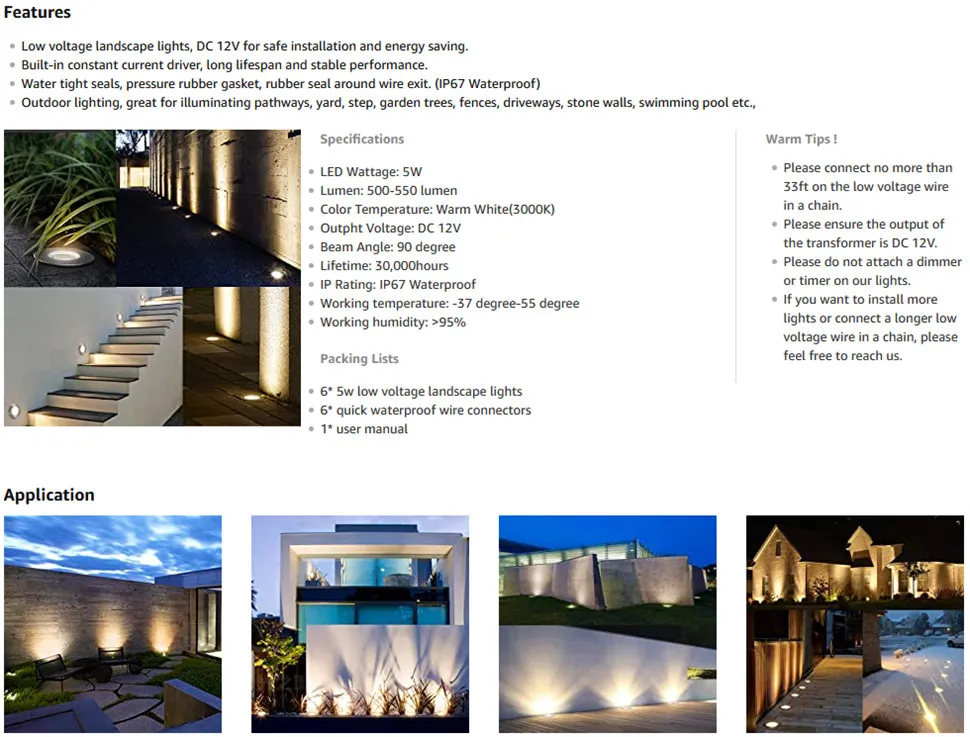 Features

- Low voltage landscape lights, DC 12V for safe installation and energy saving.
- Built-in constant current driver, long lifespan and stable performance.
- Water tight seals, pressure rubber gasket, rubber seal around wire exit. (IP67 Waterproof)
- Outdoor lighting, great for illuminating pathways, yard, step, garden trees, fences, driveways, stone walls, swimming pool etc.,

Specifications

- LED Wattage: 5W
- Lumen: 500-550 lumen
- Color Temperature: Warm White(3000K)
- Outpht Voltage: DC 12V
- Beam Angle: 90 degree
- Lifetime: 30,000hours
- IP Rating: IP67 Waterproof
- Working temperature: -37 degree-55 degree
- Working humidity: >95%

Packing Lists

- 6* 5w low voltage landscape lights
- 6* quick waterproof wire connectors
- 1* user manual

Warm Tips !

- Please connect no more than 33ft on the low voltage wire in a chain.
- Please ensure the output of the transformer is DC 12V.
- Please do not attach a dimmer or timer on our lights.
- If you want to install more lights or connect a longer low voltage wire in a chain, please feel free to reach us.

Application